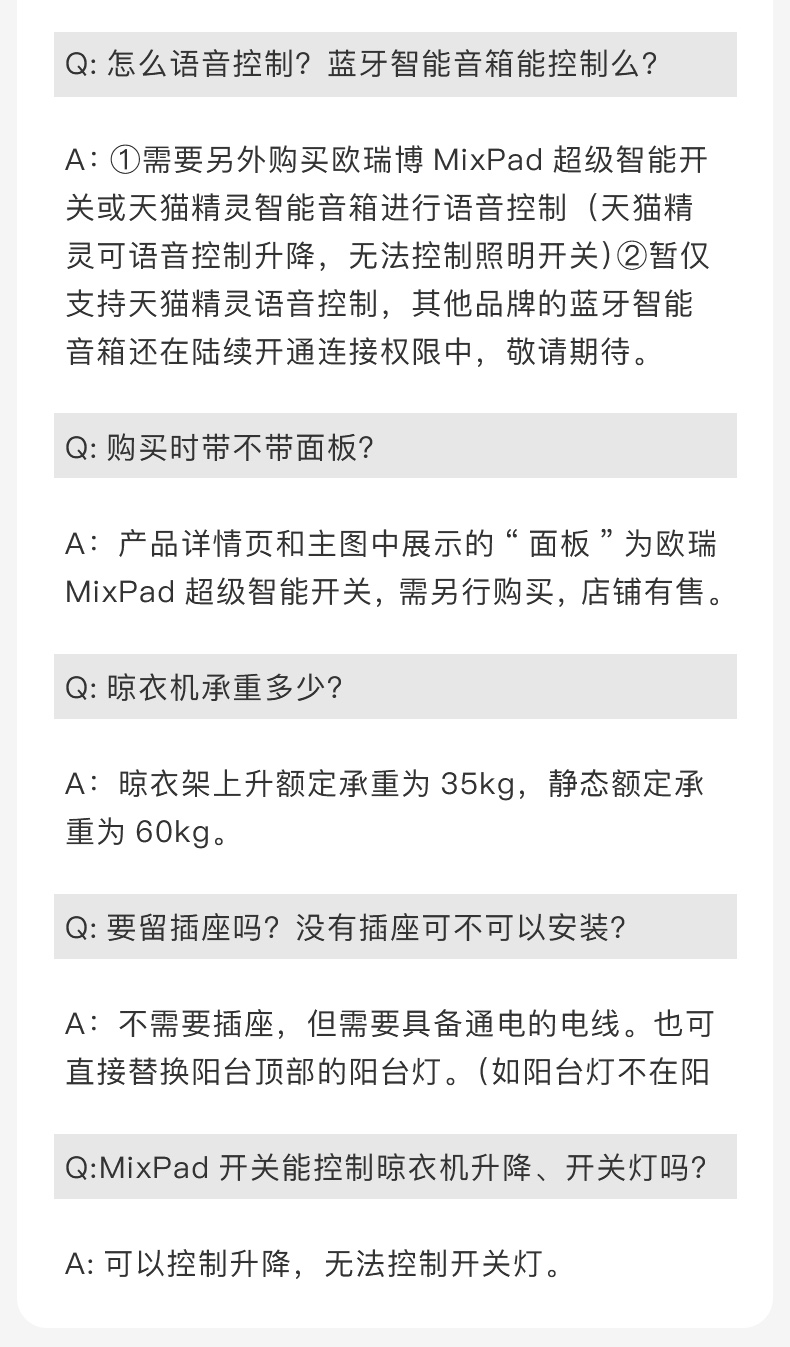 Q: 怎么语音控制？蓝牙智能音箱能控制么？

A：①需要另外购买欧瑞博 MixPad 超级智能开关或天猫精灵智能音箱进行语音控制（天猫精灵可语音控制升降，无法控制照明开关）②暂仅支持天猫精灵语音控制，其他品牌的蓝牙智能音箱还在陆续开通连接权限中，敬请期待。

Q: 购买时带不带面板？

A：产品详情页和主图中展示的“ 面板 ”为欧瑞 MixPad 超级智能开关，需另行购买，店铺有售。

Q: 晾衣机承重多少？

A：晾衣架上升额定承重为 35kg，静态额定承重为 60kg。

Q: 要留插座吗？没有插座可不可以安装？

A：不需要插座，但需要具备通电的电线。也可直接替换阳台顶部的阳台灯。（如阳台灯不在阳

Q:MixPad 开关能控制晾衣机升降、开关灯吗？

A: 可以控制升降，无法控制开关灯。